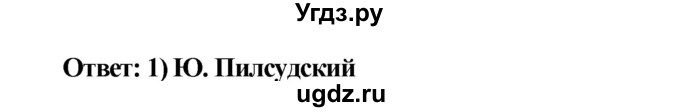 Угдз.ру

Ответ: 1) Ю. Пилсудский

ugdz.ru